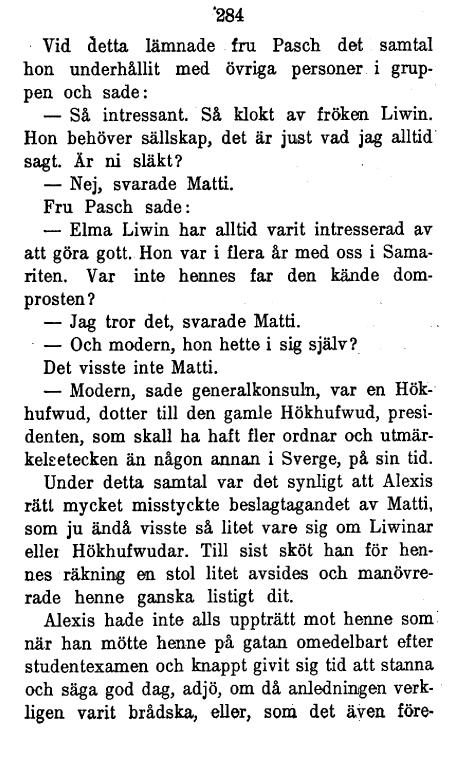 284

Vid detta lämnade fru Pasch det samtal hon underhållit med övriga personer i gruppen och sade:

— Så intressant. Så klokt av fröken Liwin. Hon behöver sällskap, det är just vad jag alltid sagt. Är ni släkt?

— Nej, svarade Matti.

Fru Pasch sade:

— Elma Liwin har alltid varit intresserad av att göra gott. Hon var i flera år med oss i Samariten. Var inte hennes far den kände domprosten?

— Jag tror det, svarade Matti.

— Och modern, hon hette i sig själv?

Det visste inte Matti.

— Modern, sade generalkonsuln, var en Hökhufwud, dotter till den gamle Hökhufwud, presidenten, som skall ha haft fler ordnar och utmärkelsetecken än någon annan i Sverge, på sin tid.

Under detta samtal var det synligt att Alexis rätt mycket misstyckte beslagtagandet av Matti, som ju ändå visste så litet vare sig om Liwinar eller Hökhufwudar. Till sist sköt han för hennes räkning en stol litet avsides och manövrerade henne ganska listigt dit.

Alexis hade inte alls uppträtt mot henne som när han mötte henne på gatan omedelbart efter studentexamen och knappt givit sig tid att stanna och säga god dag, adjö, om då anledningen verkligen varit brådska, eller, som det även före-